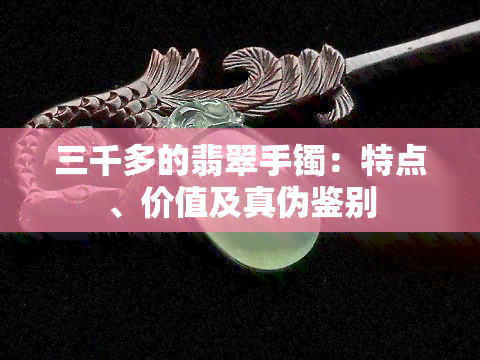 三千多的翡翠手镯：特点、价值及真伪鉴别